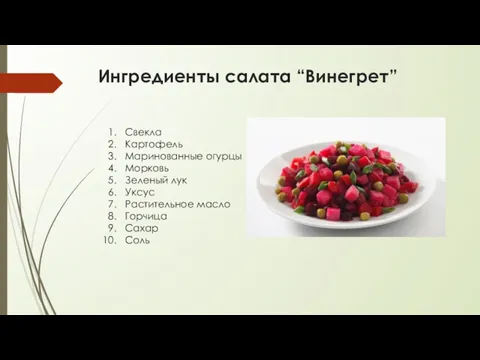 Ингредиенты салата “Винегрет”

1. Свекла
2. Картофель
3. Маринованные огурцы
4. Морковь
5. Зеленый лук
6. Уксус
7. Растительное масло
8. Горчица
9. Сахар
10. Соль